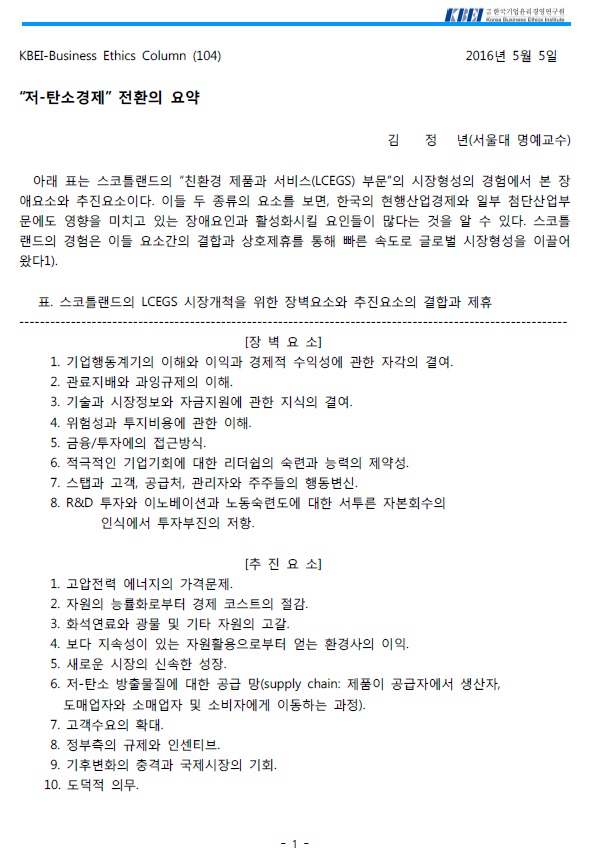 KBEI 한국기업윤리경영연구원 Korea Business Ethics Institute

KBEI-Business Ethics Column (104)

2016년 5월 5일

"저-탄소경제" 전환의 요약

김 정 년(서울대 명예교수)

아래 표는 스코틀랜드의 "친환경 제품과 서비스(LCEGS) 부문"의 시장형성의 경험에서 본 장애요소와 추진요소이다. 이들 두 종류의 요소를 보면, 한국의 현행산업경제와 일부 첨단산업부문에도 영향을 미치고 있는 장애요인과 활성화시킬 요인들이 많다는 것을 알 수 있다. 스코틀랜드의 경험은 이들 요소간의 결합과 상호제휴를 통해 빠른 속도로 글로벌 시장형성을 이끌어 왔다1).

표. 스코틀랜드의 LCEGS 시장개척을 위한 장벽요소와 추진요소의 결합과 제휴

[장 벽 요 소]
1. 기업행동계기의 이해와 이익과 경제적 수익성에 관한 자각의 결여.
2. 관료지배와 과잉규제의 이해.
3. 기술과 시장정보와 자금지원에 관한 지식의 결여.
4. 위험성과 투지비용에 관한 이해.
5. 금융/투자에의 접근방식.
6. 적극적인 기업기회에 대한 리더쉽의 숙련과 능력의 제약성.
7. 스탭과 고객, 공급처, 관리자와 주주들의 행동변신.
8. R&D 투자와 이노베이션과 노동숙련도에 대한 서투른 자본회수의 인식에서 투자부진의 저항.

[추 진 요 소]
1. 고압전력 에너지의 가격문제.
2. 자원의 능률화로부터 경제 코스트의 절감.
3. 화석연료와 광물 및 기타 자원의 고갈.
4. 보다 지속성이 있는 자원활용으로부터 얻는 환경사의 이익.
5. 새로운 시장의 신속한 성장.
6. 저-탄소 방출물질에 대한 공급 망(supply chain: 제품이 공급자에서 생산자, 도매업자와 소매업자 및 소비자에게 이동하는 과정).
7. 고객수요의 확대.
8. 정부측의 규제와 인센티브.
9. 기후변화의 충격과 국제시장의 기회.
10. 도덕적 의무.

- 1 -